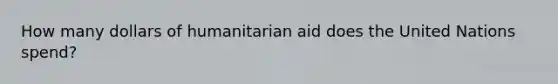 How many dollars of humanitarian aid does the United Nations spend?